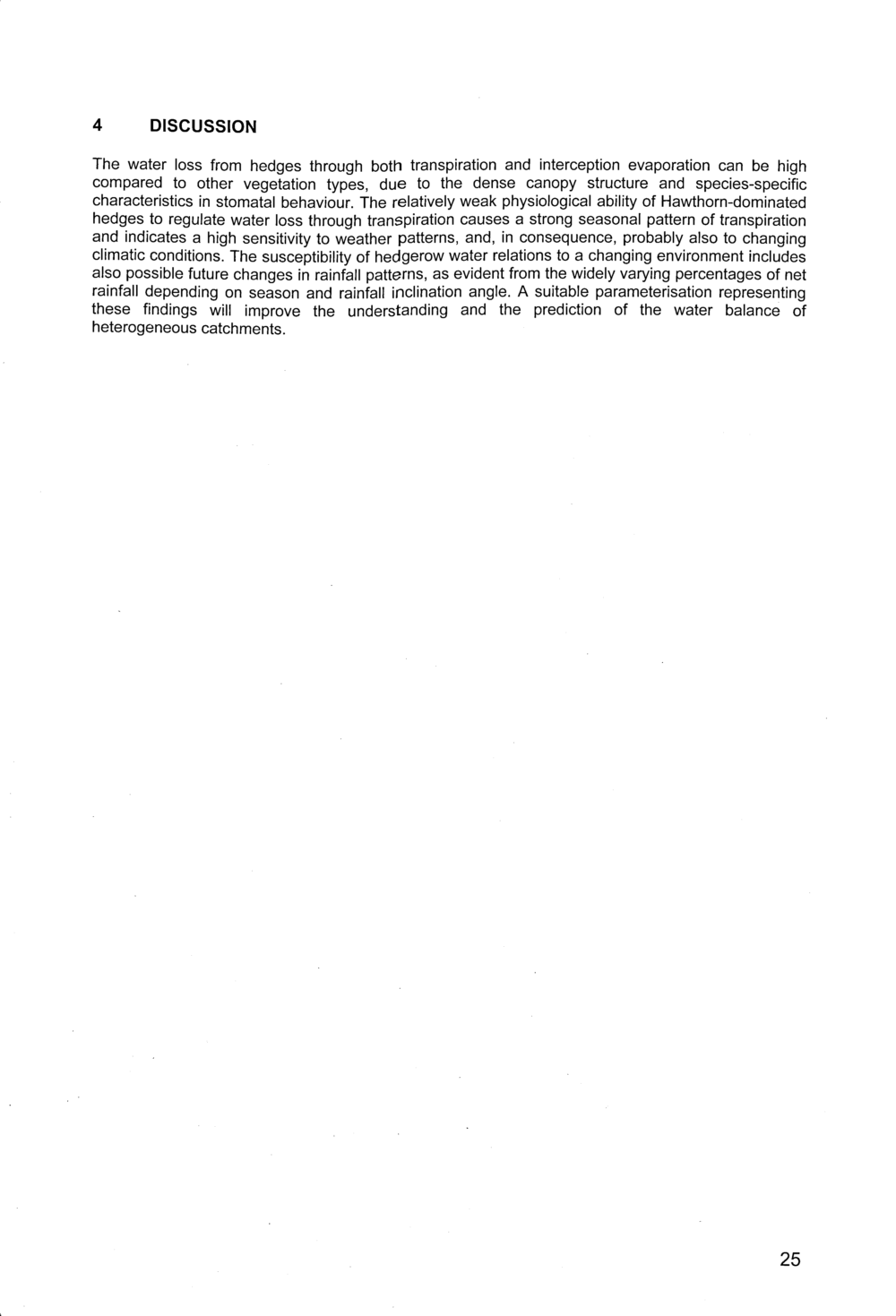 4 DISCUSSION

The water loss from hedges through both transpiration and interception evaporation can be high compared to other vegetation types, due to the dense canopy structure and species-specific characteristics in stomatal behaviour. The relatively weak physiological ability of Hawthorn-dominated hedges to regulate water loss through transpiration causes a strong seasonal pattern of transpiration and indicates a high sensitivity to weather patterns, and, in consequence, probably also to changing climatic conditions. The susceptibility of hedgerow water relations to a changing environment includes also possible future changes in rainfall patterns, as evident from the widely varying percentages of net rainfall depending on season and rainfall inclination angle. A suitable parameterisation representing these findings will improve the understanding and the prediction of the water balance of heterogeneous catchments.

25